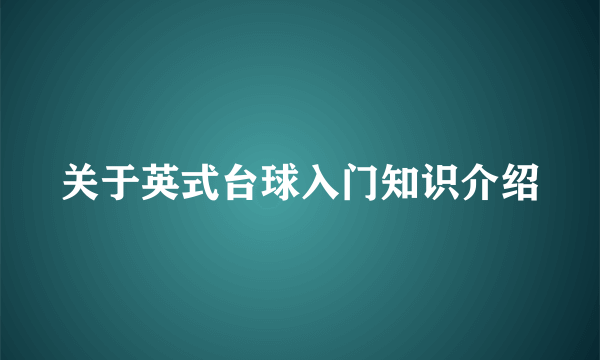 关于英式台球入门知识介绍